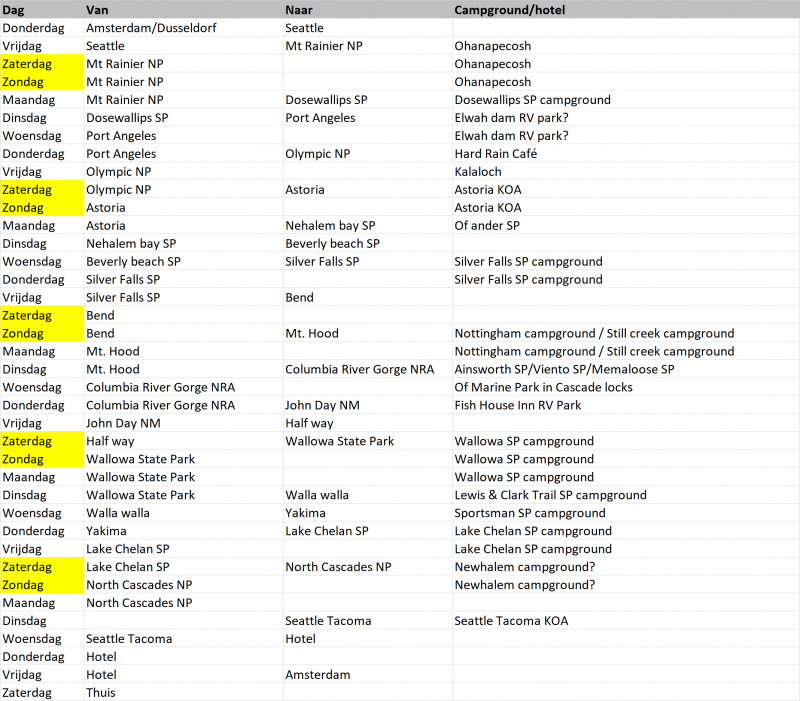 | Dag | Van | Naar | Campground/hotel |
|---|---|---|---|
| Donderdag | Amsterdam/Dusseldorf | Seattle | |
| Vrijdag | Seattle | Mt Rainier NP | Ohanapecosh |
| Zaterdag | Mt Rainier NP | | Ohanapecosh |
| Zondag | Mt Rainier NP | | Ohanapecosh |
| Maandag | Mt Rainier NP | Dosewallips SP | Dosewallips SP campground |
| Dinsdag | Dosewallips SP | Port Angeles | Elwah dam RV park? |
| Woensdag | Port Angeles | | Elwah dam RV park? |
| Donderdag | Port Angeles | Olympic NP | Hard Rain Café |
| Vrijdag | Olympic NP | | Kalaloch |
| Zaterdag | Olympic NP | Astoria | Astoria KOA |
| Zondag | Astoria | | Astoria KOA |
| Maandag | Astoria | Nehalem bay SP | Of ander SP |
| Dinsdag | Nehalem bay SP | Beverly beach SP | |
| Woensdag | Beverly beach SP | Silver Falls SP | Silver Falls SP campground |
| Donderdag | Silver Falls SP | | Silver Falls SP campground |
| Vrijdag | Silver Falls SP | Bend | |
| Zaterdag | Bend | | |
| Zondag | Bend | Mt. Hood | Nottingham campground / Still creek campground |
| Maandag | Mt. Hood | | Nottingham campground / Still creek campground |
| Dinsdag | Mt. Hood | Columbia River Gorge NRA | Ainsworth SP/Viento SP/Memaloose SP |
| Woensdag | Columbia River Gorge NRA | | Of Marine Park in Cascade locks |
| Donderdag | Columbia River Gorge NRA | John Day NM | Fish House Inn RV Park |
| Vrijdag | John Day NM | Half way | |
| Zaterdag | Half way | Wallowa State Park | Wallowa SP campground |
| Zondag | Wallowa State Park | | Wallowa SP campground |
| Maandag | Wallowa State Park | | Wallowa SP campground |
| Dinsdag | Wallowa State Park | Walla walla | Lewis & Clark Trail SP campground |
| Woensdag | Walla walla | Yakima | Sportsman SP campground |
| Donderdag | Yakima | Lake Chelan SP | Lake Chelan SP campground |
| Vrijdag | Lake Chelan SP | | Lake Chelan SP campground |
| Zaterdag | Lake Chelan SP | North Cascades NP | Newhalem campground? |
| Zondag | North Cascades NP | | Newhalem campground? |
| Maandag | North Cascades NP | | |
| Dinsdag | | Seattle Tacoma | Seattle Tacoma KOA |
| Woensdag | Seattle Tacoma | Hotel | |
| Donderdag | Hotel | | |
| Vrijdag | Hotel | Amsterdam | |
| Zaterdag | Thuis | | |